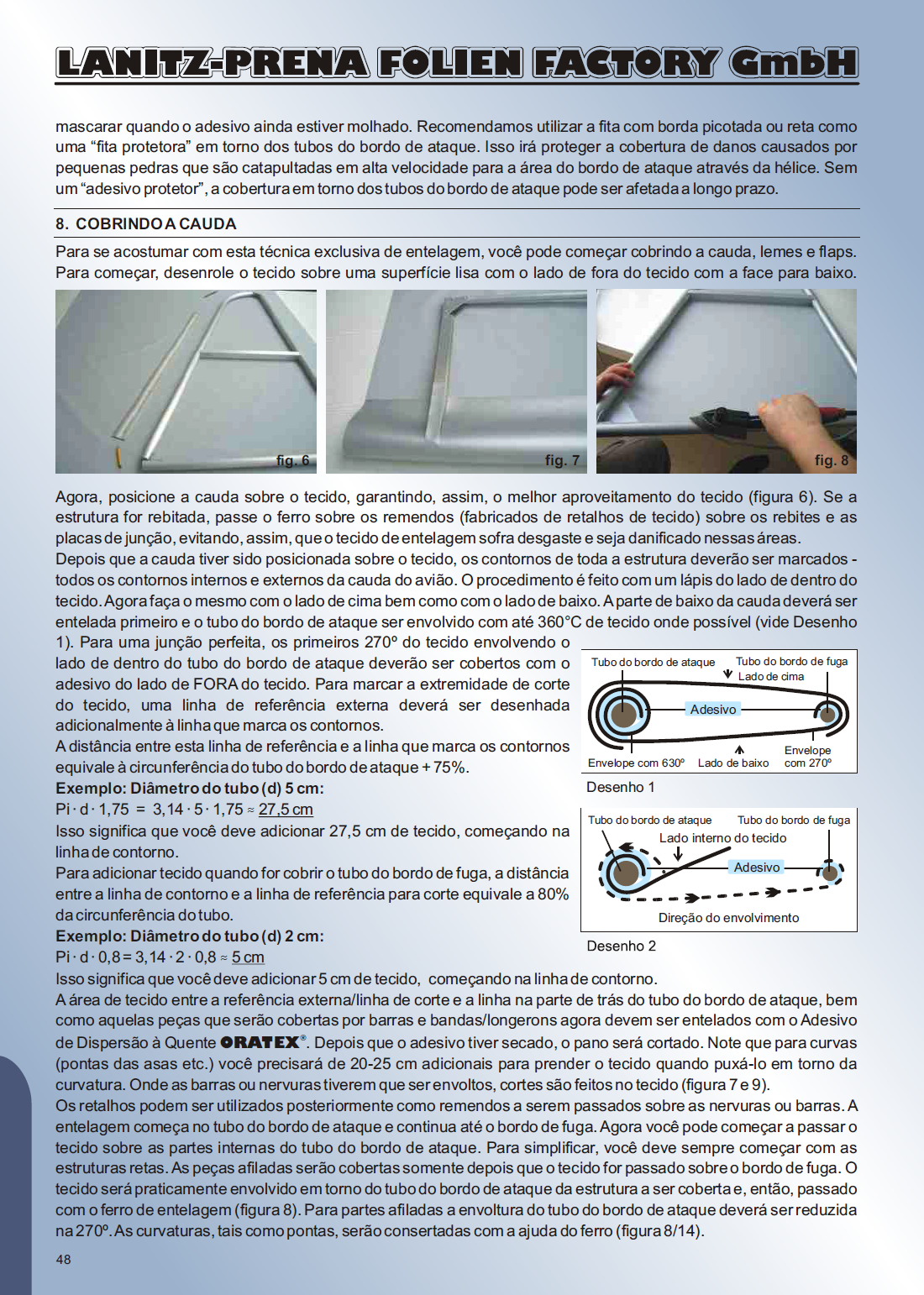 LANITZ-PRENA FOLIEN FACTORY GmbH

mascarar quando o adesivo ainda estiver molhado. Recomendamos utilizar a fita com borda picotada ou reta como uma “fita protetora” em torno dos tubos do bordo de ataque. Isso irá proteger a cobertura de danos causados por pequenas pedras que são catapultadas em alta velocidade para a área do bordo de ataque através da hélice. Sem um “adesivo protetor”, a cobertura em torno dos tubos do bordo de ataque pode ser afetada a longo prazo.

8. COBRINDO A CAUDA

Para se acostumar com esta técnica exclusiva de entelagem, você pode começar cobrindo a cauda, lemes e flaps. Para começar, desenrole o tecido sobre uma superfície lisa com o lado de fora do tecido com a face para baixo.

fig. 6

fig. 7

fig. 8

Agora, posicione a cauda sobre o tecido, garantindo, assim, o melhor aproveitamento do tecido (figura 6). Se a estrutura for rebitada, passe o ferro sobre os remendos (fabricados de retalhos de tecido) sobre os rebites e as placas de junção, evitando, assim, que o tecido de entelagem sofra desgaste e seja danificado nessas áreas.
Depois que a cauda tiver sido posicionada sobre o tecido, os contornos de toda a estrutura deverão ser marcados - todos os contornos internos e externos da cauda do avião. O procedimento é feito com um lápis do lado de dentro do tecido. Agora faça o mesmo com o lado de cima bem como com o lado de baixo. A parte de baixo da cauda deverá ser entelada primeiro e o tubo do bordo de ataque ser envolvido com até 360°C de tecido onde possível (vide Desenho 1). Para uma junção perfeita, os primeiros 270º do tecido envolvendo o lado de dentro do tubo do bordo de ataque deverão ser cobertos com o adesivo do lado de FORA do tecido. Para marcar a extremidade de corte do tecido, uma linha de referência externa deverá ser desenhada adicionalmente à linha que marca os contornos.
A distância entre esta linha de referência e a linha que marca os contornos equivale à circunferência do tubo do bordo de ataque + 75%.
Exemplo: Diâmetro do tubo (d) 5 cm:
Pi · d · 1,75 = 3,14 · 5 · 1,75 ≈ 27,5 cm
Isso significa que você deve adicionar 27,5 cm de tecido, começando na linha de contorno.
Para adicionar tecido quando for cobrir o tubo do bordo de fuga, a distância entre a linha de contorno e a linha de referência para corte equivale a 80% da circunferência do tubo.
Exemplo: Diâmetro do tubo (d) 2 cm:
Pi · d · 0,8 = 3,14 · 2 · 0,8 ≈ 5 cm

Tubo do bordo de ataque
Tubo do bordo de fuga
Lado de cima
Adesivo
Envelope com 630º
Lado de baixo
Envelope com 270º
Desenho 1

Tubo do bordo de ataque
Tubo do bordo de fuga
Lado interno do tecido
Adesivo
Direção do envolvimento
Desenho 2

Isso significa que você deve adicionar 5 cm de tecido, começando na linha de contorno.
A área de tecido entre a referência externa/linha de corte e a linha na parte de trás do tubo do bordo de ataque, bem como aquelas peças que serão cobertas por barras e bandas/longerons agora devem ser entelados com o Adesivo de Dispersão à Quente ORATEX®. Depois que o adesivo tiver secado, o pano será cortado. Note que para curvas (pontas das asas etc.) você precisará de 20-25 cm adicionais para prender o tecido quando puxá-lo em torno da curvatura. Onde as barras ou nervuras tiverem que ser envoltos, cortes são feitos no tecido (figura 7 e 9).
Os retalhos podem ser utilizados posteriormente como remendos a serem passados sobre as nervuras ou barras. A entelagem começa no tubo do bordo de ataque e continua até o bordo de fuga. Agora você pode começar a passar o tecido sobre as partes internas do tubo do bordo de ataque. Para simplificar, você deve sempre começar com as estruturas retas. As peças afiladas serão cobertas somente depois que o tecido for passado sobre o bordo de fuga. O tecido será praticamente envolvido em torno do tubo do bordo de ataque da estrutura a ser coberta e, então, passado com o ferro de entelagem (figura 8). Para partes afiladas a envoltura do tubo do bordo de ataque deverá ser reduzida na 270º. As curvaturas, tais como pontas, serão consertadas com a ajuda do ferro (figura 8/14).

48